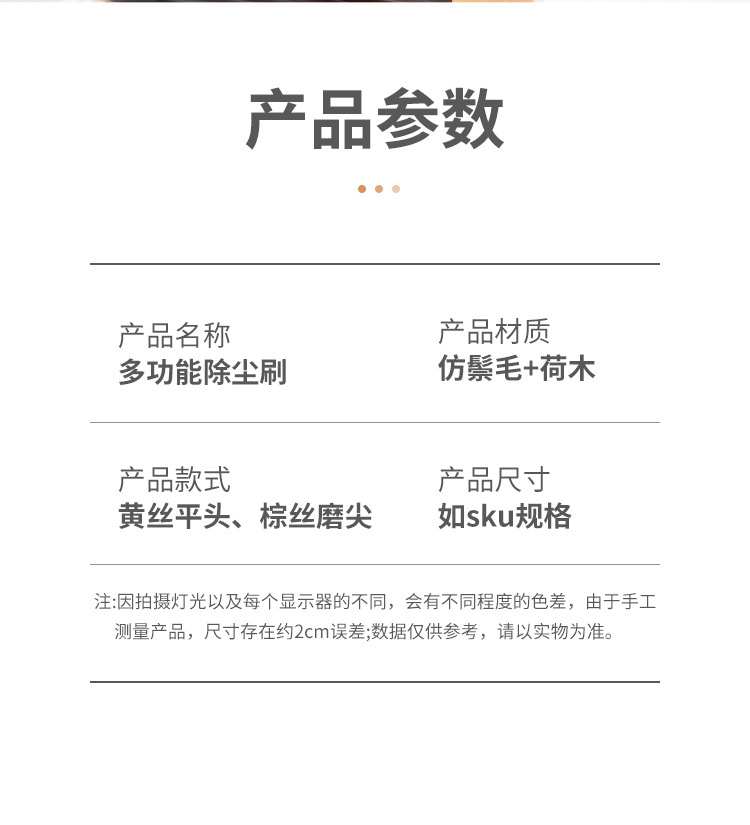 产品参数

产品名称
多功能除尘刷

产品材质
仿鬃毛+荷木

产品款式
黄丝平头、棕丝磨尖

产品尺寸
如sku规格

注:因拍摄灯光以及每个显示器的不同，会有不同程度的色差，由于手工测量产品，尺寸存在约2cm误差;数据仅供参考，请以实物为准。